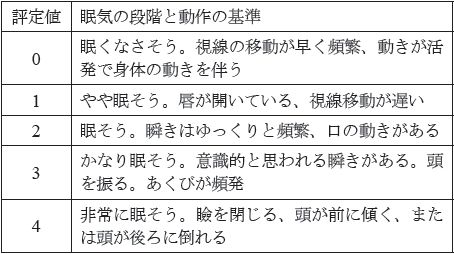 | 評定値 | 眠気の段階と動作の基準 |
|---|---|
| 0 | 眠くなさそう。視線の移動が早く頻繁、動きが活発で身体の動きを伴う |
| 1 | やや眠そう。唇が開いている、視線移動が遅い |
| 2 | 眠そう。瞬きはゆっくりと頻繁、口の動きがある |
| 3 | かなり眠そう。意識的と思われる瞬きがある。頭を振る。あくびが頻発 |
| 4 | 非常に眠そう。瞼を閉じる、頭が前に傾く、または頭が後ろに倒れる |